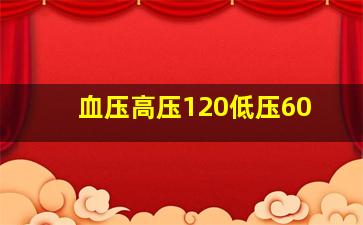 血压高压120低压60